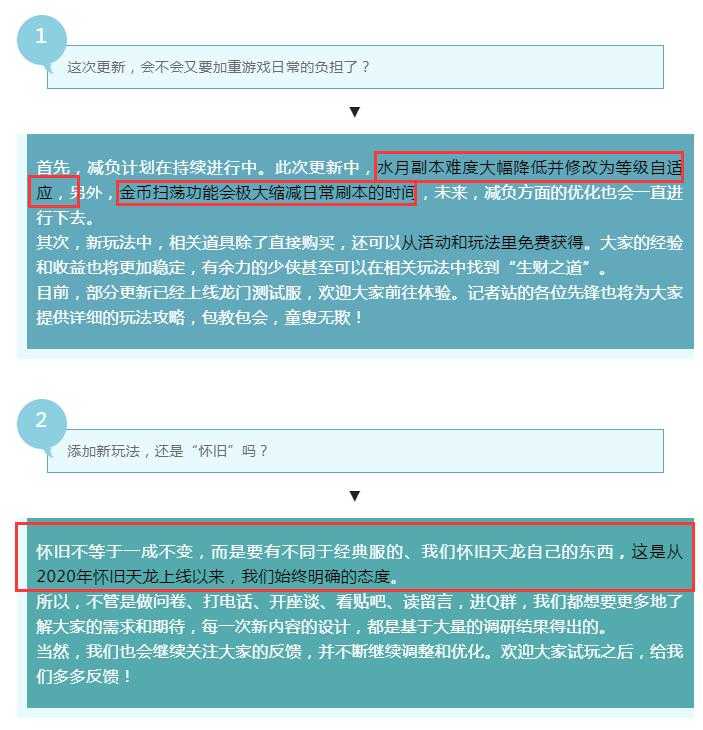 1

这次更新，会不会又要加重游戏日常的负担了？

▼

首先，减负计划在持续进行中。此次更新中，水月副本难度大幅降低并修改为等级自适应，另外，金币扫荡功能会极大缩减日常刷本的时间，未来，减负方面的优化也会一直进行下去。
其次，新玩法中，相关道具除了直接购买，还可以从活动和玩法里免费获得。大家的经验和收益也将更加稳定，有余力的少侠甚至可以在相关玩法中找到“生财之道”。
目前，部分更新已经上线龙门测试服，欢迎大家前往体验。记者站的各位先锋也将为大家提供详细的玩法攻略，包教包会，童叟无欺！

2

添加新玩法，还是“怀旧”吗？

▼

怀旧不等于一成不变，而是要有不同于经典服的、我们怀旧天龙自己的东西，这是从2020年怀旧天龙上线以来，我们始终明确的态度。
所以，不管是做问卷、打电话、开座谈、看贴吧、读留言，进Q群，我们都想要更多地了解大家的需求和期待，每一次新内容的设计，都是基于大量的调研结果得出的。
当然，我们也会继续关注大家的反馈，并不断继续调整和优化。欢迎大家试玩之后，给我们多多反馈！